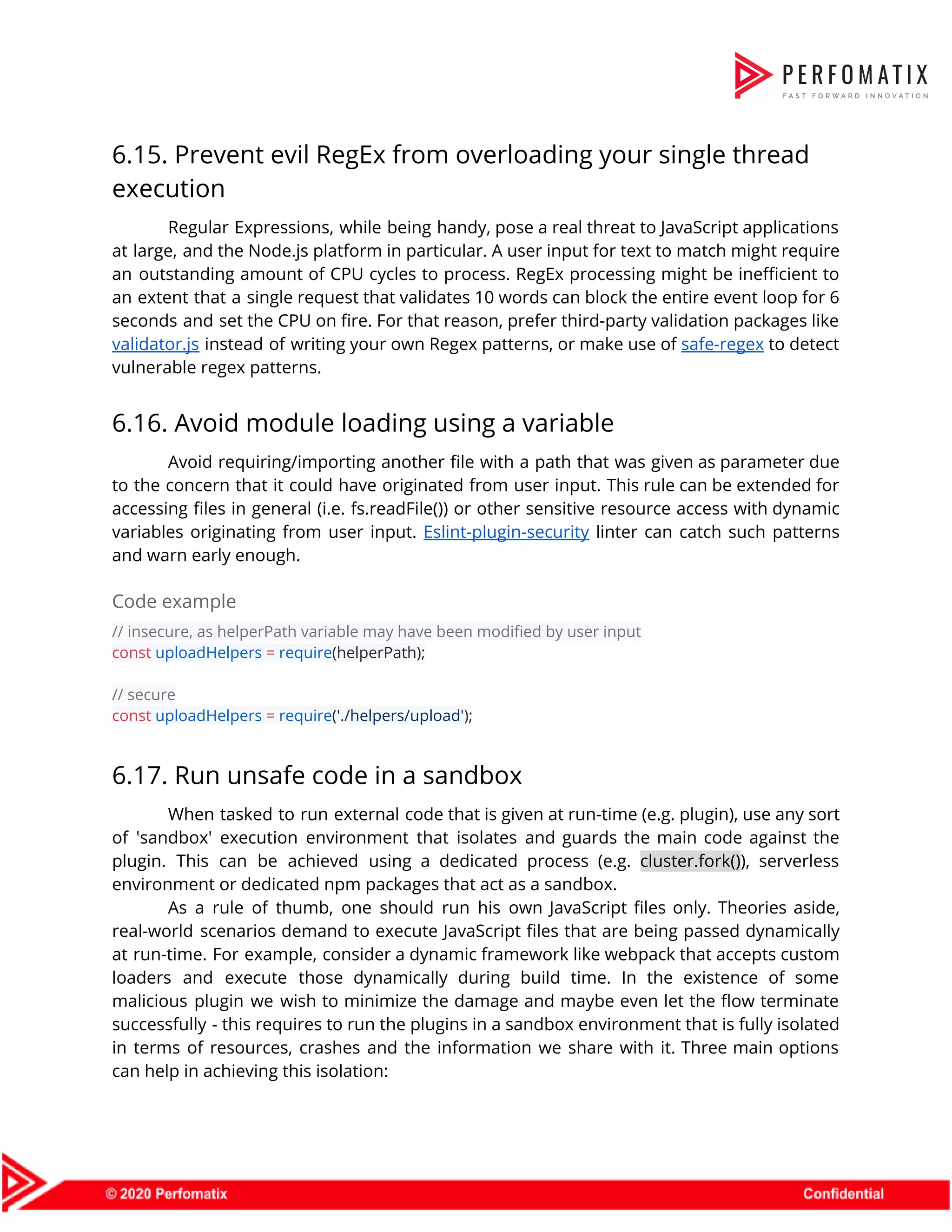 PERFOMATIX
FAST FORWARD INNOVATION

6.15. Prevent evil RegEx from overloading your single thread execution

Regular Expressions, while being handy, pose a real threat to JavaScript applications at large, and the Node.js platform in particular. A user input for text to match might require an outstanding amount of CPU cycles to process. RegEx processing might be inefficient to an extent that a single request that validates 10 words can block the entire event loop for 6 seconds and set the CPU on fire. For that reason, prefer third-party validation packages like validator.js instead of writing your own Regex patterns, or make use of safe-regex to detect vulnerable regex patterns.

6.16. Avoid module loading using a variable

Avoid requiring/importing another file with a path that was given as parameter due to the concern that it could have originated from user input. This rule can be extended for accessing files in general (i.e. fs.readFile()) or other sensitive resource access with dynamic variables originating from user input. Eslint-plugin-security linter can catch such patterns and warn early enough.

Code example

// insecure, as helperPath variable may have been modified by user input
const uploadHelpers = require(helperPath);

// secure
const uploadHelpers = require('./helpers/upload');

6.17. Run unsafe code in a sandbox

When tasked to run external code that is given at run-time (e.g. plugin), use any sort of 'sandbox' execution environment that isolates and guards the main code against the plugin. This can be achieved using a dedicated process (e.g. cluster.fork()), serverless environment or dedicated npm packages that act as a sandbox.

As a rule of thumb, one should run his own JavaScript files only. Theories aside, real-world scenarios demand to execute JavaScript files that are being passed dynamically at run-time. For example, consider a dynamic framework like webpack that accepts custom loaders and execute those dynamically during build time. In the existence of some malicious plugin we wish to minimize the damage and maybe even let the flow terminate successfully - this requires to run the plugins in a sandbox environment that is fully isolated in terms of resources, crashes and the information we share with it. Three main options can help in achieving this isolation:

© 2020 Perfomatix
Confidential